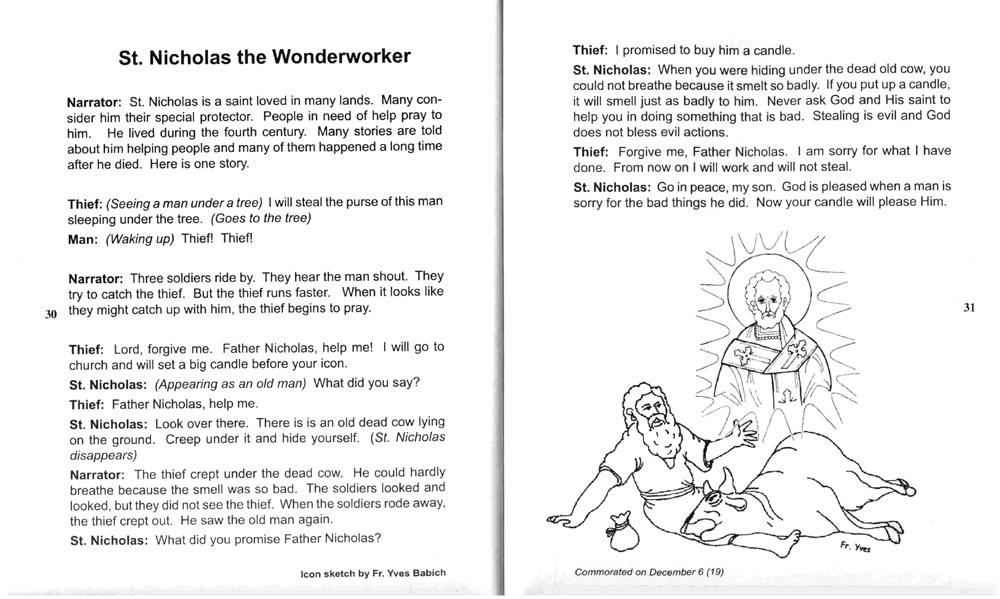 St. Nicholas the Wonderworker

Narrator: St. Nicholas is a saint loved in many lands. Many consider him their special protector. People in need of help pray to him. He lived during the fourth century. Many stories are told about him helping people and many of them happened a long time after he died. Here is one story.

Thief: (Seeing a man under a tree) I will steal the purse of this man sleeping under the tree. (Goes to the tree)

Man: (Waking up) Thief! Thief!

Narrator: Three soldiers ride by. They hear the man shout. They try to catch the thief. But the thief runs faster. When it looks like they might catch up with him, the thief begins to pray.

30

Thief: Lord, forgive me. Father Nicholas, help me! I will go to church and will set a big candle before your icon.

St. Nicholas: (Appearing as an old man) What did you say?

Thief: Father Nicholas, help me.

St. Nicholas: Look over there. There is is an old dead cow lying on the ground. Creep under it and hide yourself. (St. Nicholas disappears)

Narrator: The thief crept under the dead cow. He could hardly breathe because the smell was so bad. The soldiers looked and looked, but they did not see the thief. When the soldiers rode away, the thief crept out. He saw the old man again.

St. Nicholas: What did you promise Father Nicholas?

Icon sketch by Fr. Yves Babich

Thief: I promised to buy him a candle.

St. Nicholas: When you were hiding under the dead old cow, you could not breathe because it smelt so badly. If you put up a candle, it will smell just as badly to him. Never ask God and His saint to help you in doing something that is bad. Stealing is evil and God does not bless evil actions.

Thief: Forgive me, Father Nicholas. I am sorry for what I have done. From now on I will work and will not steal.

St. Nicholas: Go in peace, my son. God is pleased when a man is sorry for the bad things he did. Now your candle will please Him.

31

Fr. Yves

Commorated on December 6 (19)